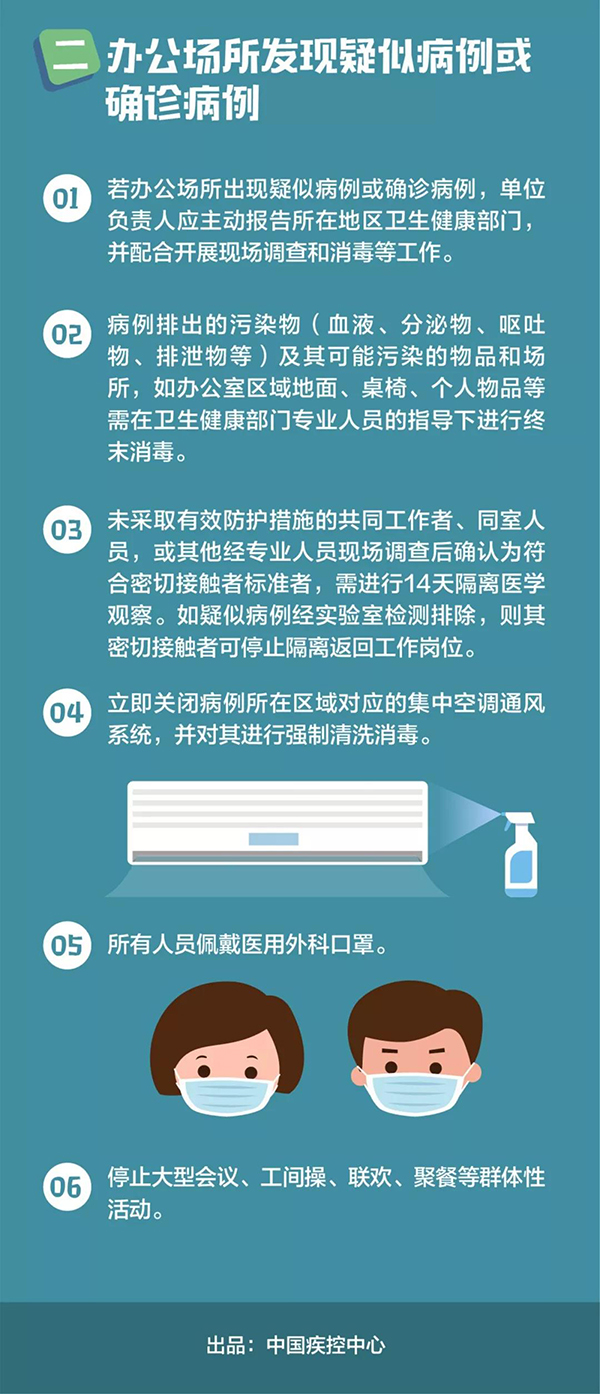 二 办公场所发现疑似病例或确诊病例

01 若办公场所出现疑似病例或确诊病例，单位负责人应主动报告所在地区卫生健康部门，并配合开展现场调查和消毒等工作。

02 病例排出的污染物（血液、分泌物、呕吐物、排泄物等）及其可能污染的物品和场所，如办公室区域地面、桌椅、个人物品等需在卫生健康部门专业人员的指导下进行终末消毒。

03 未采取有效防护措施的共同工作者、同室人员，或其他经专业人员现场调查后确认为符合密切接触者标准者，需进行14天隔离医学观察。如疑似病例经实验室检测排除，则其密切接触者可停止隔离返回工作岗位。

04 立即关闭病例所在区域对应的集中空调通风系统，并对其进行强制清洗消毒。

05 所有人员佩戴医用外科口罩。

06 停止大型会议、工间操、联欢、聚餐等群体性活动。

出品：中国疾控中心